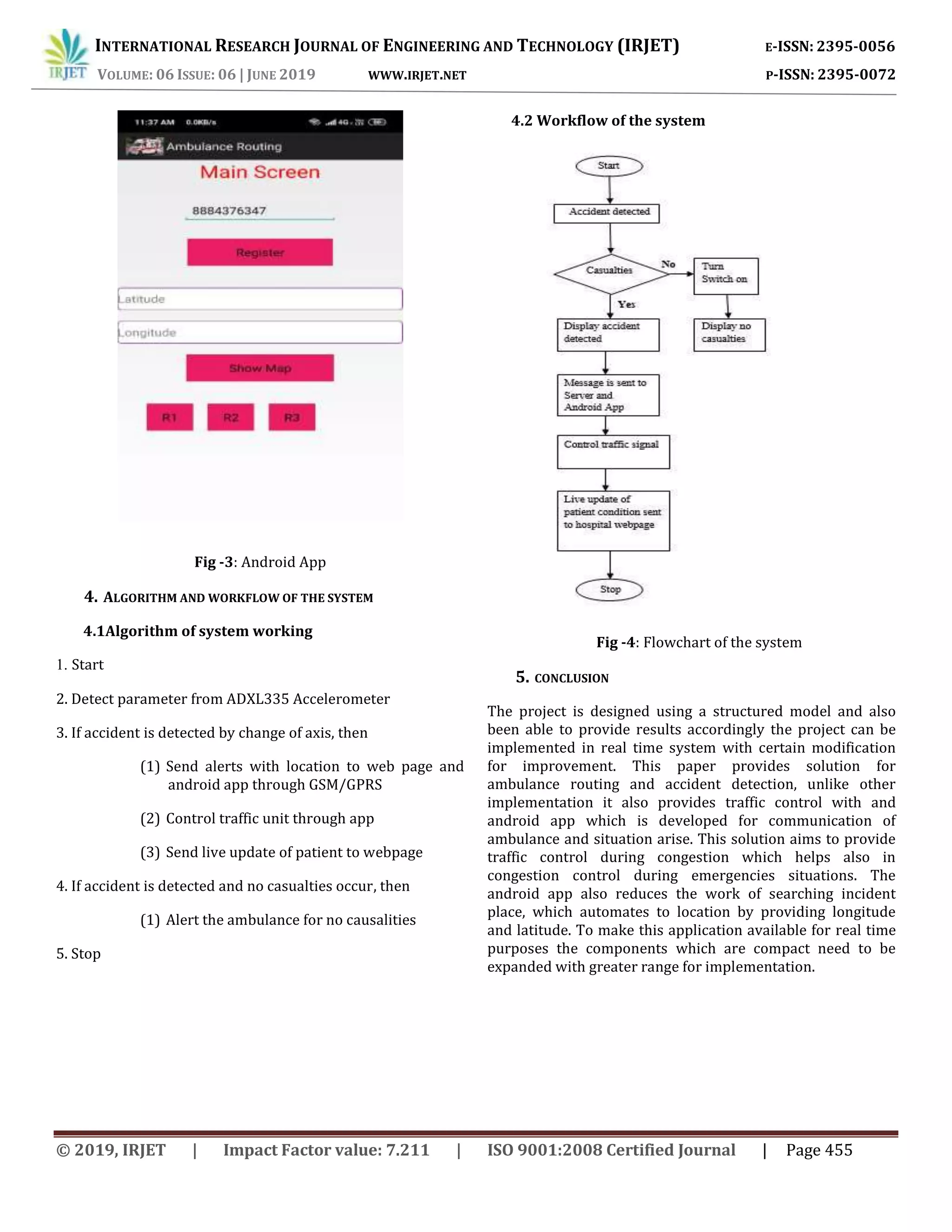 IRJET INTERNATIONAL RESEARCH JOURNAL OF ENGINEERING AND TECHNOLOGY (IRJET) E-ISSN: 2395-0056
VOLUME: 06 ISSUE: 06 | JUNE 2019 WWW.IRJET.NET P-ISSN: 2395-0072

11:37 AM 0.0KB/s 4G

Ambulance Routing

Main Screen

8884376347

Register

Latitude

Longitude

Show Map

R1 R2 R3

**Fig -3**: Android App

4. ALGORITHM AND WORKFLOW OF THE SYSTEM

4.1Algorithm of system working

1. Start

2. Detect parameter from ADXL335 Accelerometer

3. If accident is detected by change of axis, then

(1) Send alerts with location to web page and android app through GSM/GPRS

(2) Control traffic unit through app

(3) Send live update of patient to webpage

4. If accident is detected and no casualties occur, then

(1) Alert the ambulance for no causalities

5. Stop

4.2 Workflow of the system

Start

Accident detected

Casualties

No

Turn Switch on

Yes

Display accident detected

Display no casualties

Message is sent to Server and Android App

Control traffic signal

Live update of patient condition sent to hospital webpage

Stop

**Fig -4**: Flowchart of the system

5. CONCLUSION

The project is designed using a structured model and also been able to provide results accordingly the project can be implemented in real time system with certain modification for improvement. This paper provides solution for ambulance routing and accident detection, unlike other implementation it also provides traffic control with and android app which is developed for communication of ambulance and situation arise. This solution aims to provide traffic control during congestion which helps also in congestion control during emergencies situations. The android app also reduces the work of searching incident place, which automates to location by providing longitude and latitude. To make this application available for real time purposes the components which are compact need to be expanded with greater range for implementation.

© 2019, IRJET | Impact Factor value: 7.211 | ISO 9001:2008 Certified Journal | Page 455